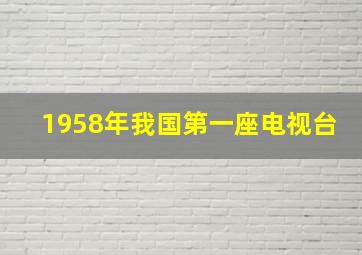 1958年我国第一座电视台